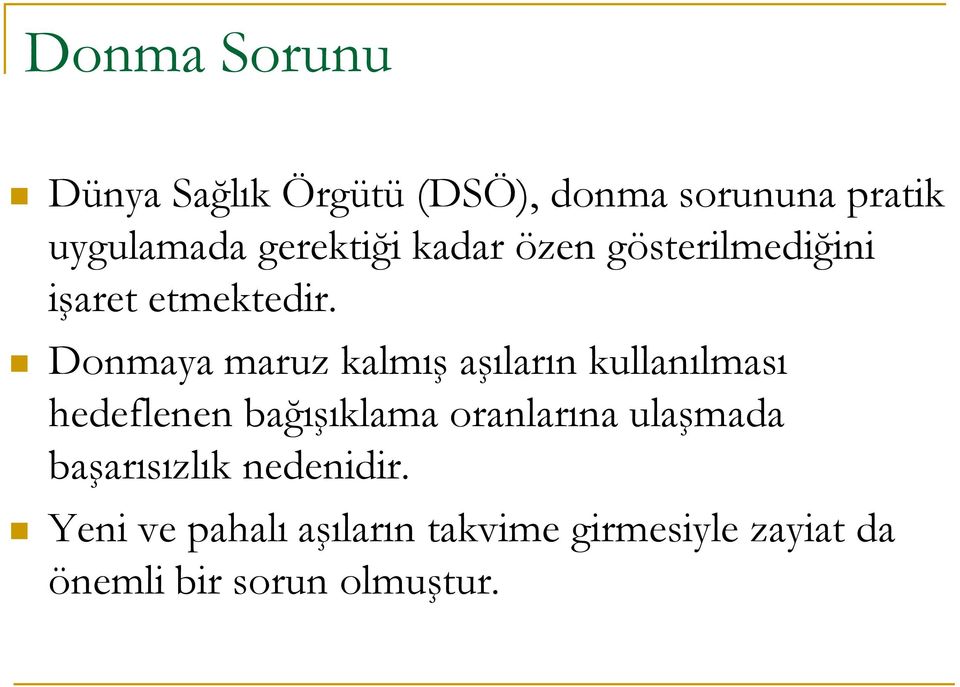 Donma Sorunu

Dünya Sağlık Örgütü (DSÖ), donma sorununa pratik uygulamada gerektiği kadar özen gösterilmediğini işaret etmektedir.

Donmaya maruz kalmış aşıların kullanılması hedeflenen bağışıklama oranlarına ulaşmada başarısızlık nedenidir.

Yeni ve pahalı aşıların takvime girmesiyle zayiat da önemli bir sorun olmuştur.